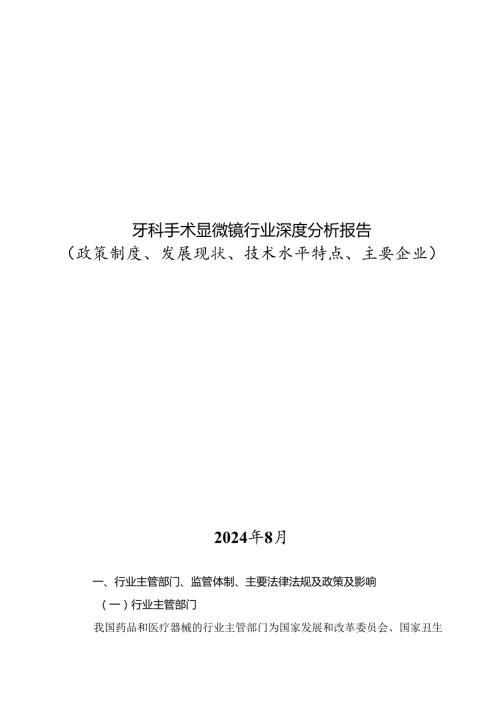 牙科手术显微镜行业深度分析报告
（政策制度、发展现状、技术水平特点、主要企业）

2024年8月

一、行业主管部门、监管体制、主要法律法规及政策及影响

（一）行业主管部门

我国药品和医疗器械的行业主管部门为国家发展和改革委员会、国家丑生